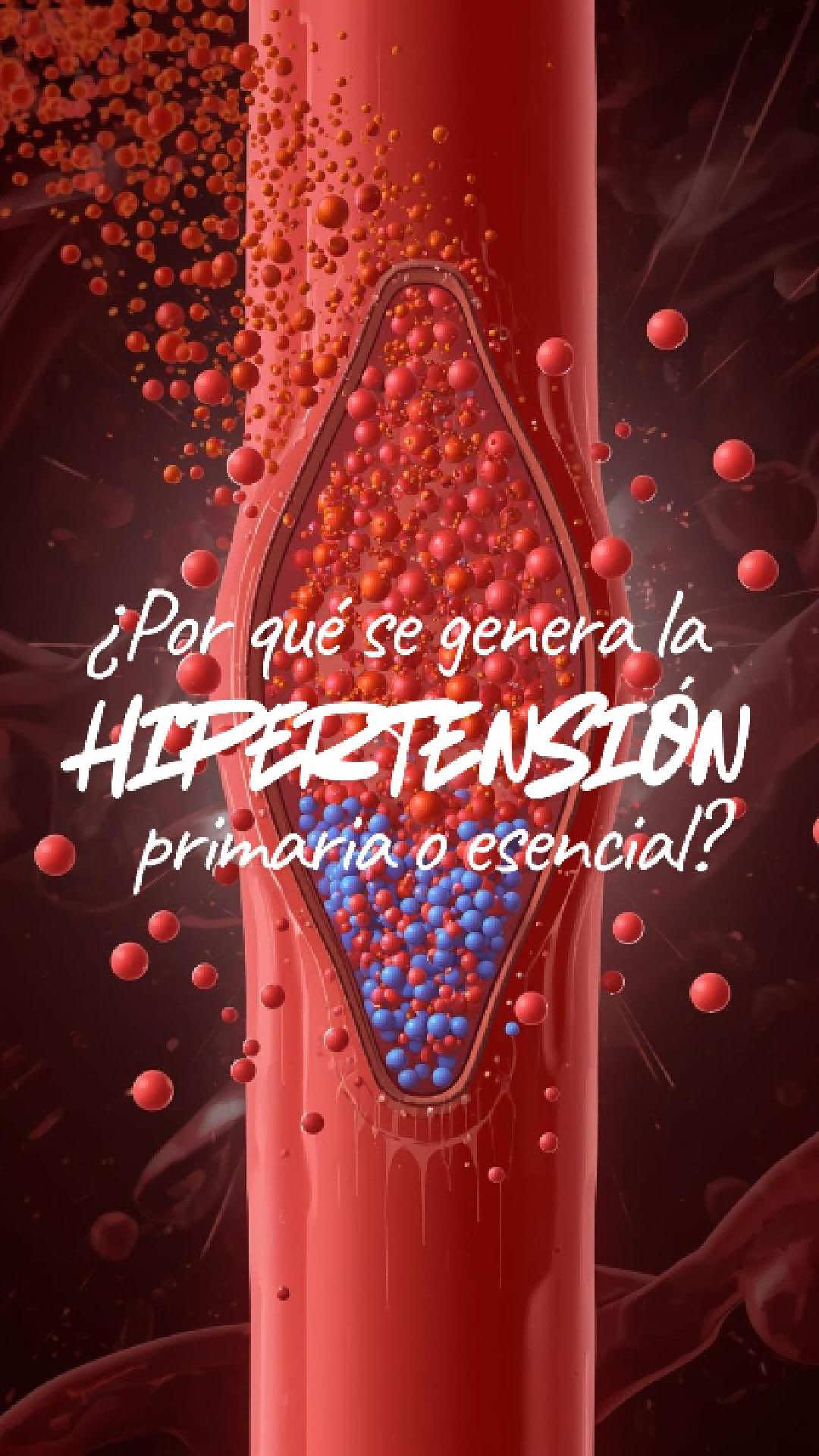 ¿Por qué se genera la HIPERTENSIÓN primaria o esencial?